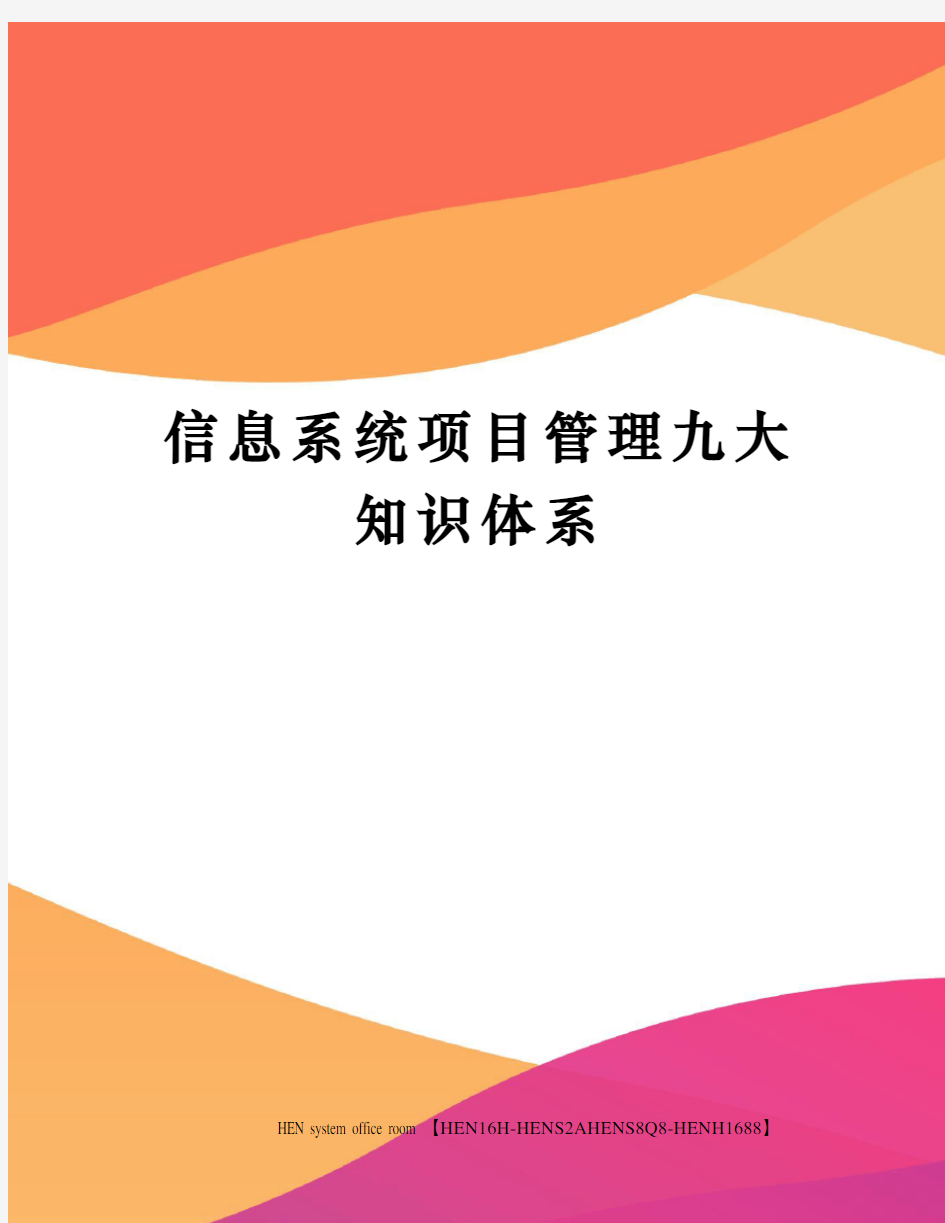 信息系统项目管理九大知识体系

HEN system office room 【HEN16H-HENS2AHENS8Q8-HENH1688】